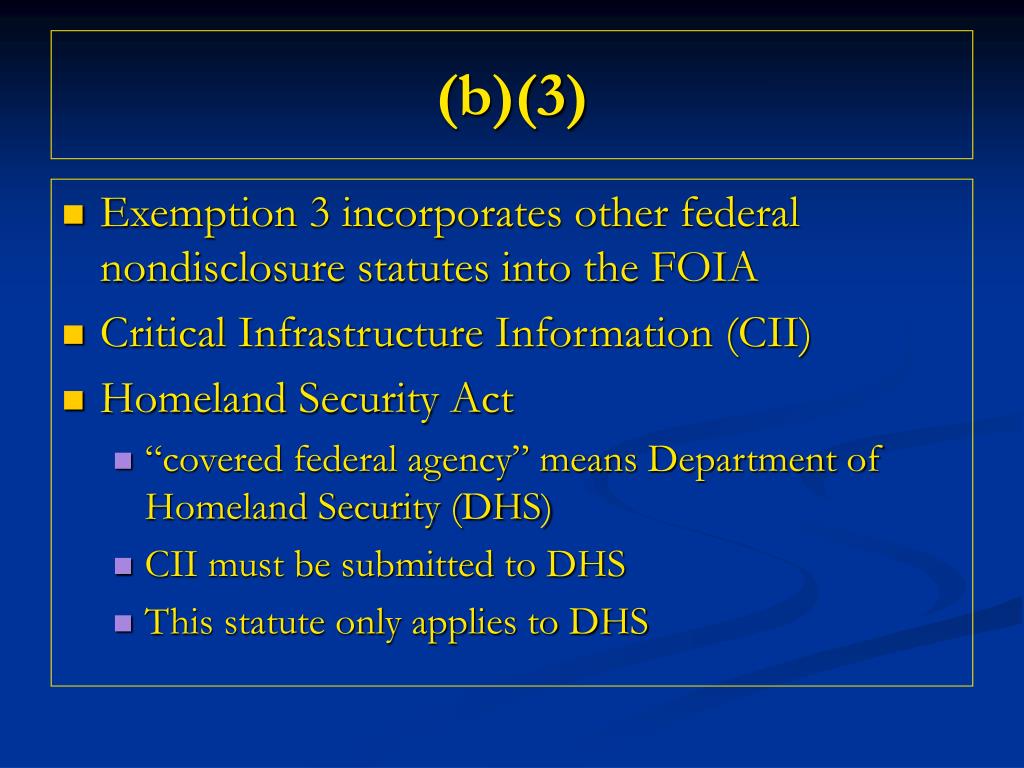 (b)(3)

- Exemption 3 incorporates other federal nondisclosure statutes into the FOIA
- Critical Infrastructure Information (CII)
- Homeland Security Act
  - “covered federal agency” means Department of Homeland Security (DHS)
  - CII must be submitted to DHS
  - This statute only applies to DHS